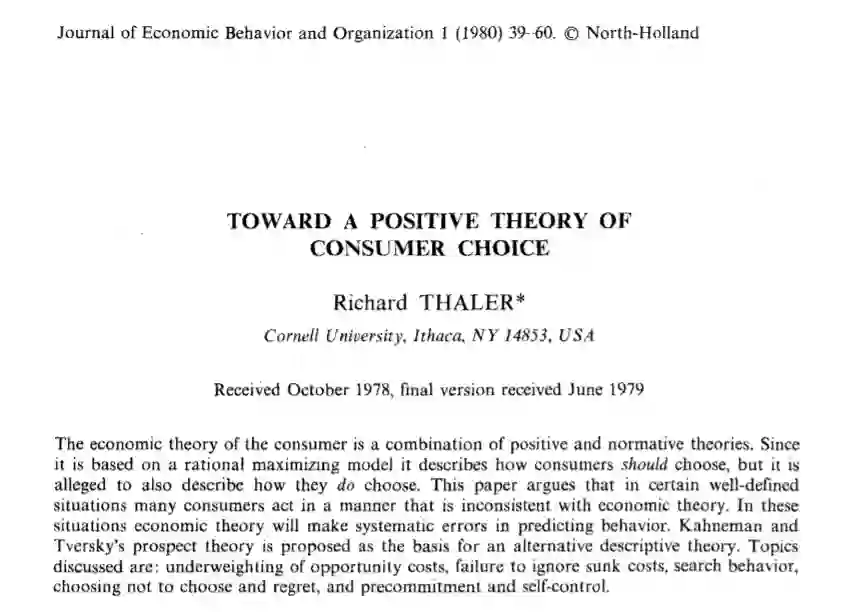 Journal of Economic Behavior and Organization 1 (1980) 39-60. © North-Holland

TOWARD A POSITIVE THEORY OF CONSUMER CHOICE

Richard THALER*

Cornell University, Ithaca, NY 14853, USA

Received October 1978, final version received June 1979

The economic theory of the consumer is a combination of positive and normative theories. Since it is based on a rational maximizing model it describes how consumers should choose, but it is alleged to also describe how they do choose. This paper argues that in certain well-defined situations many consumers act in a manner that is inconsistent with economic theory. In these situations economic theory will make systematic errors in predicting behavior. Kahneman and Tversky's prospect theory is proposed as the basis for an alternative descriptive theory. Topics discussed are: underweighting of opportunity costs, failure to ignore sunk costs, search behavior, choosing not to choose and regret, and precommitment and self-control.